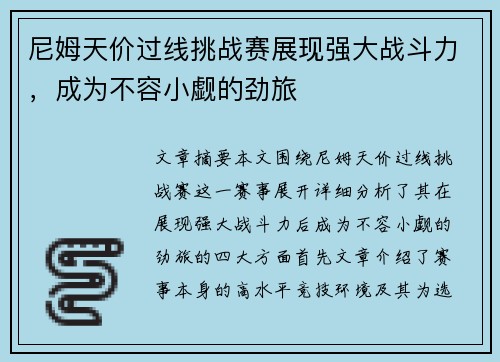 尼姆天价过线挑战赛展现强大战斗力，成为不容小觑的劲旅

文章摘要本文围绕尼姆天价过线挑战赛这一赛事展开详细分析了其在展现强大战斗力后成为不容小觑的劲旅的四大方面首先文章介绍了赛事本身的高水平竞技环境及其为选